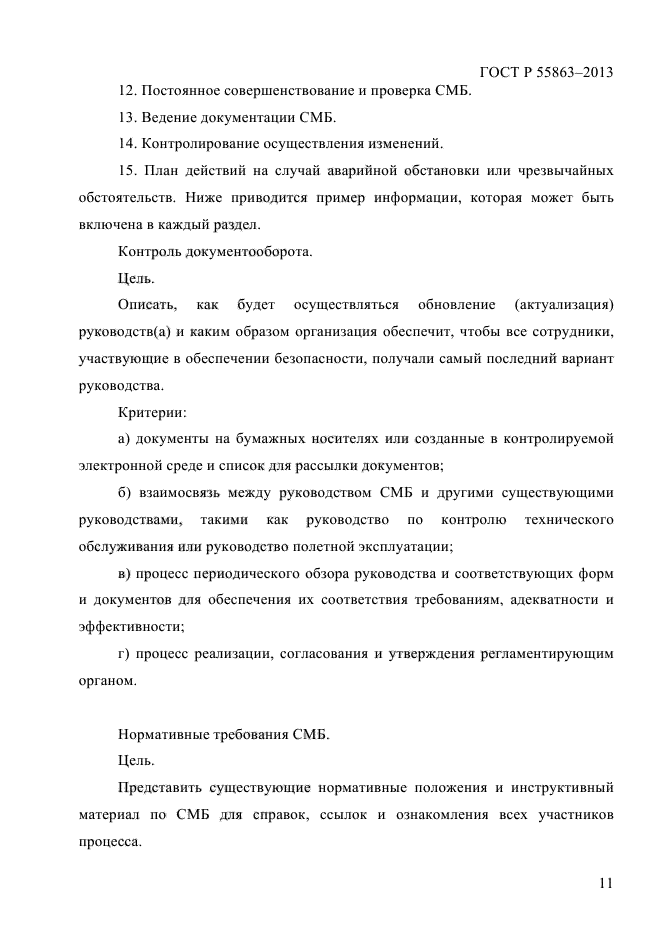 ГОСТ Р 55863–2013

12. Постоянное совершенствование и проверка СМБ.

13. Ведение документации СМБ.

14. Контролирование осуществления изменений.

15. План действий на случай аварийной обстановки или чрезвычайных обстоятельств. Ниже приводится пример информации, которая может быть включена в каждый раздел.

Контроль документооборота.

Цель.

Описать, как будет осуществляться обновление (актуализация) руководств(а) и каким образом организация обеспечит, чтобы все сотрудники, участвующие в обеспечении безопасности, получали самый последний вариант руководства.

Критерии:

а) документы на бумажных носителях или созданные в контролируемой электронной среде и список для рассылки документов;

б) взаимосвязь между руководством СМБ и другими существующими руководствами, такими как руководство по контролю технического обслуживания или руководство полетной эксплуатации;

в) процесс периодического обзора руководства и соответствующих форм и документов для обеспечения их соответствия требованиям, адекватности и эффективности;

г) процесс реализации, согласования и утверждения регламентирующим органом.

Нормативные требования СМБ.

Цель.

Представить существующие нормативные положения и инструктивный материал по СМБ для справок, ссылок и ознакомления всех участников процесса.

11